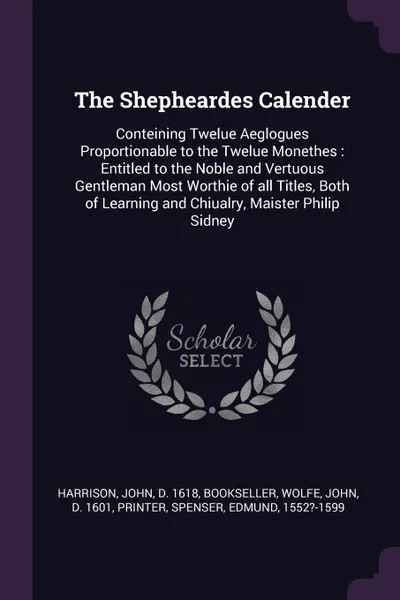 The Shepheardes Calender

Conteining Twelue Aeglogues Proportionable to the Twelue Monethes : Entitled to the Noble and Vertuous Gentleman Most Worthie of all Titles, Both of Learning and Chiualry, Maister Philip Sidney

Scholar SELECT

HARRISON, JOHN, D. 1618, BOOKSELLER, WOLFE, JOHN, D. 1601, PRINTER, SPENSER, EDMUND, 1552?-1599